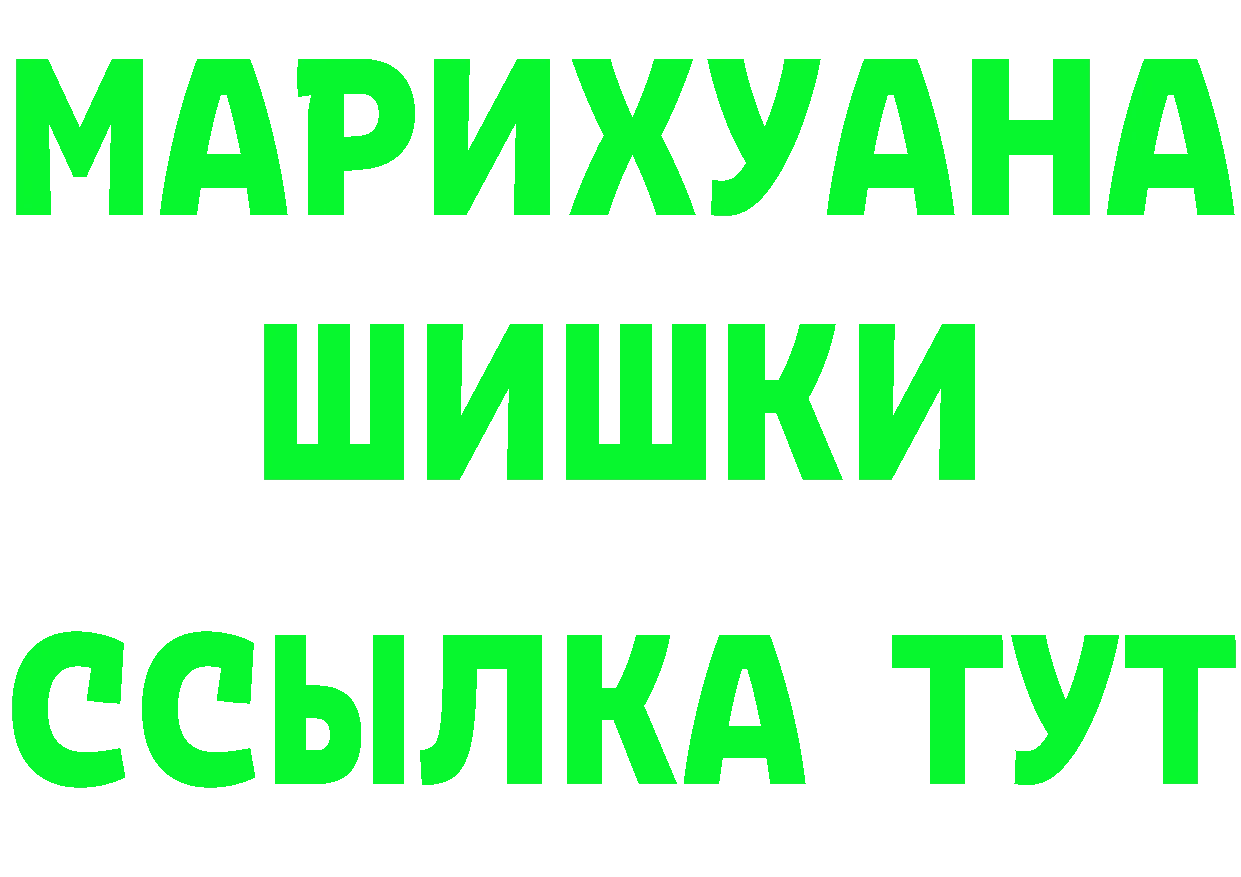 МАРИХУАНА
ШИШКИ
ССЫЛКА ТУТ